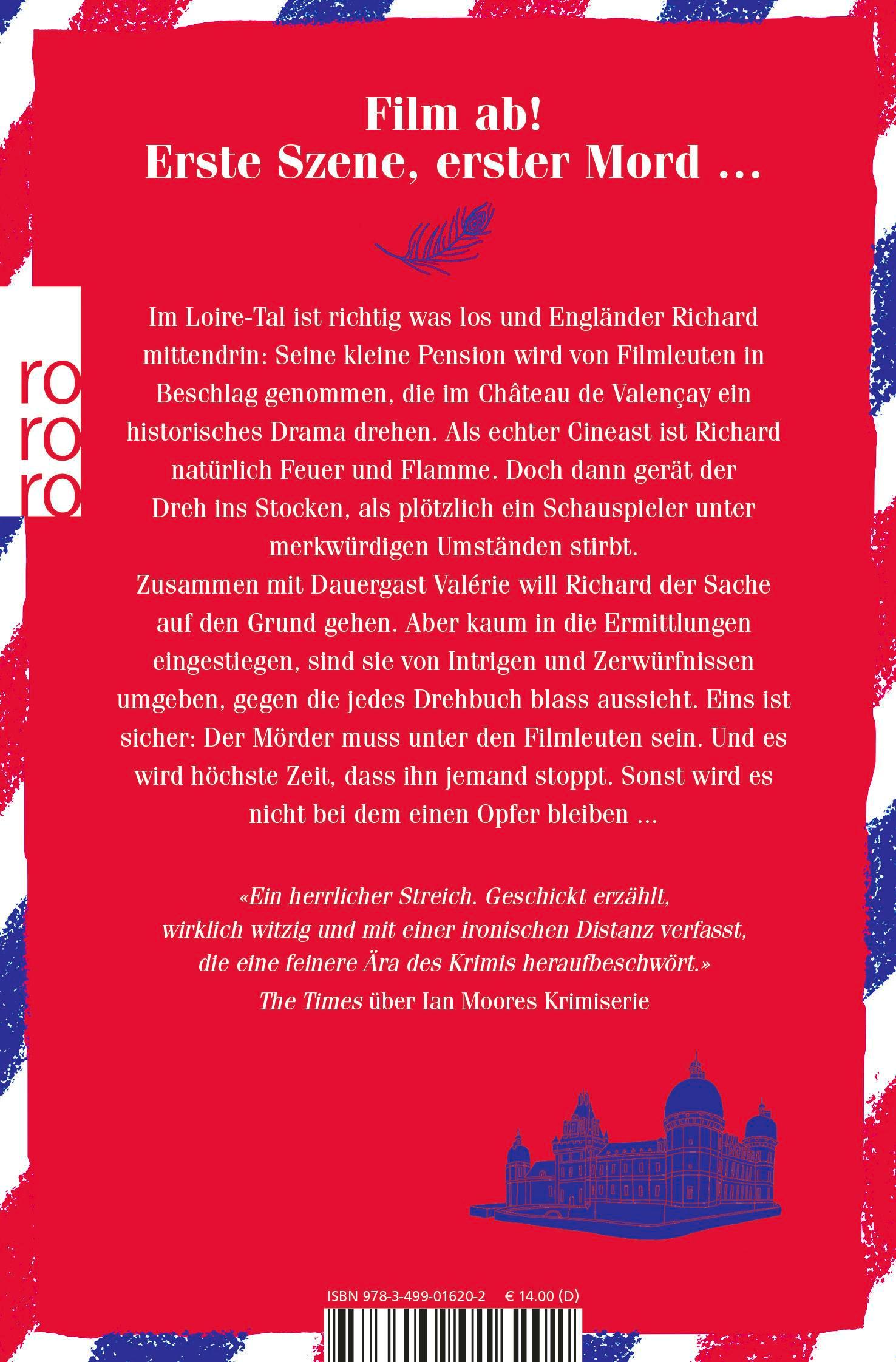 Film ab!
Erste Szene, erster Mord …

ro
ro
ro

Im Loire-Tal ist richtig was los und Engländer Richard mittendrin: Seine kleine Pension wird von Filmleuten in Beschlag genommen, die im Château de Valençay ein historisches Drama drehen. Als echter Cineast ist Richard natürlich Feuer und Flamme. Doch dann gerät der Dreh ins Stocken, als plötzlich ein Schauspieler unter merkwürdigen Umständen stirbt.

Zusammen mit Dauergast Valérie will Richard der Sache auf den Grund gehen. Aber kaum in die Ermittlungen eingestiegen, sind sie von Intrigen und Zerwürfnissen umgeben, gegen die jedes Drehbuch blass aussieht. Eins ist sicher: Der Mörder muss unter den Filmleuten sein. Und es wird höchste Zeit, dass ihn jemand stoppt. Sonst wird es nicht bei dem einen Opfer bleiben …

«Ein herrlicher Streich. Geschickt erzählt, wirklich witzig und mit einer ironischen Distanz verfasst, die eine feinere Ära des Krimis heraufbeschwört.»
The Times über Ian Moores Krimiserie

ISBN 978-3-499-01620-2 € 14.00 (D)